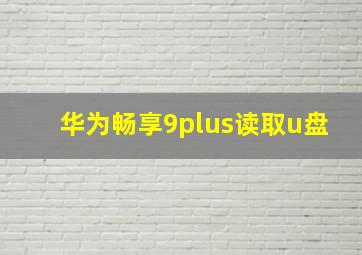 华为畅享9plus读取u盘